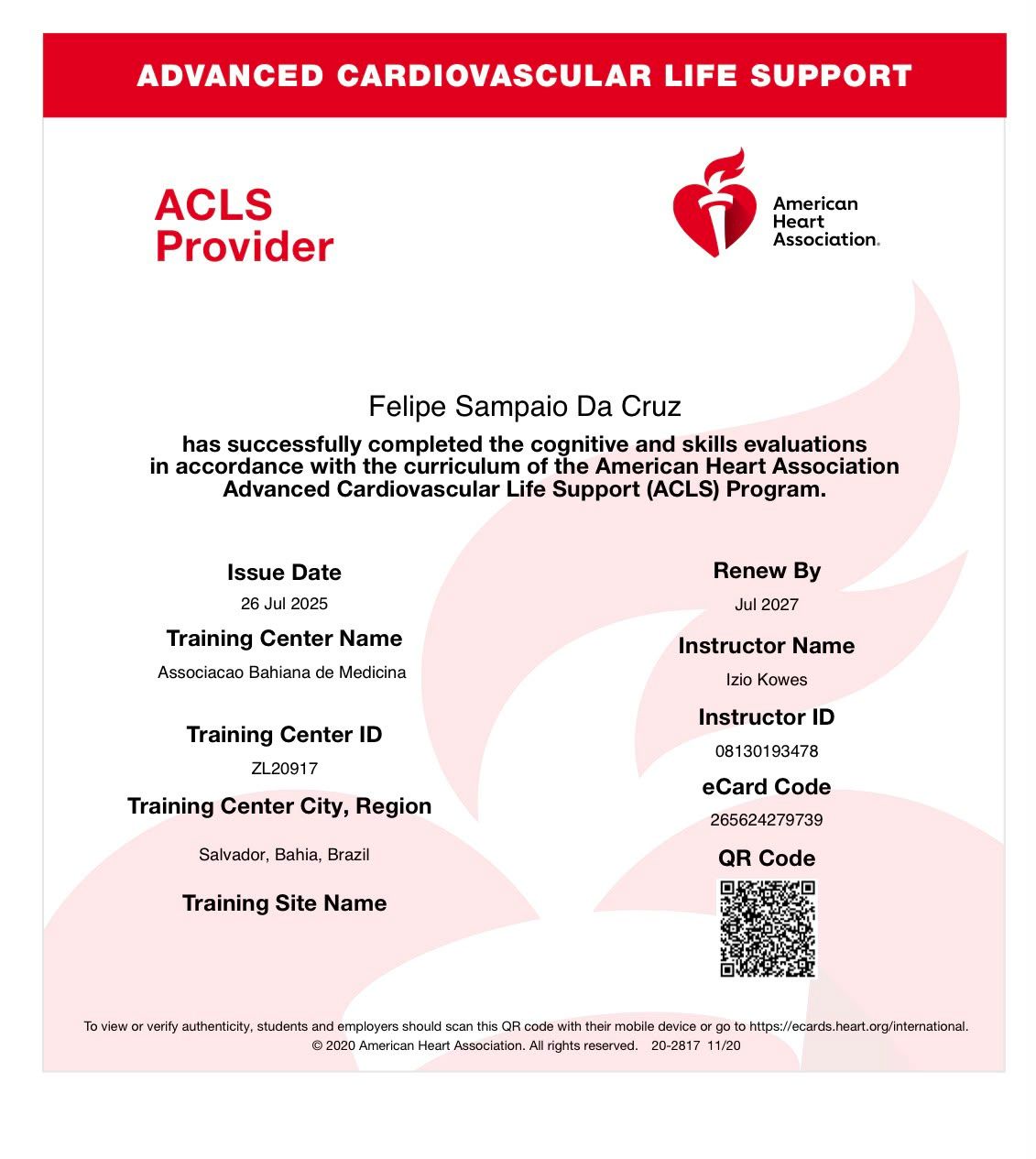 ADVANCED CARDIOVASCULAR LIFE SUPPORT

ACLS Provider

American Heart Association.

Felipe Sampaio Da Cruz

has successfully completed the cognitive and skills evaluations in accordance with the curriculum of the American Heart Association Advanced Cardiovascular Life Support (ACLS) Program.

Issue Date
26 Jul 2025

Training Center Name
Associacao Bahiana de Medicina

Training Center ID
ZL20917

Training Center City, Region
Salvador, Bahia, Brazil

Training Site Name

Renew By
Jul 2027

Instructor Name
Izio Kowes

Instructor ID
08130193478

eCard Code
265624279739

QR Code

To view or verify authenticity, students and employers should scan this QR code with their mobile device or go to https://ecards.heart.org/international.
© 2020 American Heart Association. All rights reserved. 20-2817 11/20